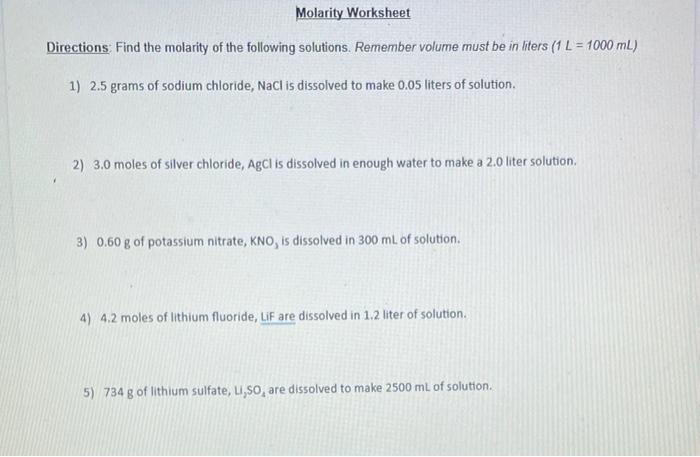 Molarity Worksheet

Directions: Find the molarity of the following solutions. Remember volume must be in liters (1 L = 1000 mL)

1) 2.5 grams of sodium chloride, NaCl is dissolved to make 0.05 liters of solution.

2) 3.0 moles of silver chloride, AgCl is dissolved in enough water to make a 2.0 liter solution.

3) 0.60 g of potassium nitrate, $KNO_3$ is dissolved in 300 mL of solution.

4) 4.2 moles of lithium fluoride, LiF are dissolved in 1.2 liter of solution.

5) 734 g of lithium sulfate, $Li_2SO_4$ are dissolved to make 2500 mL of solution.